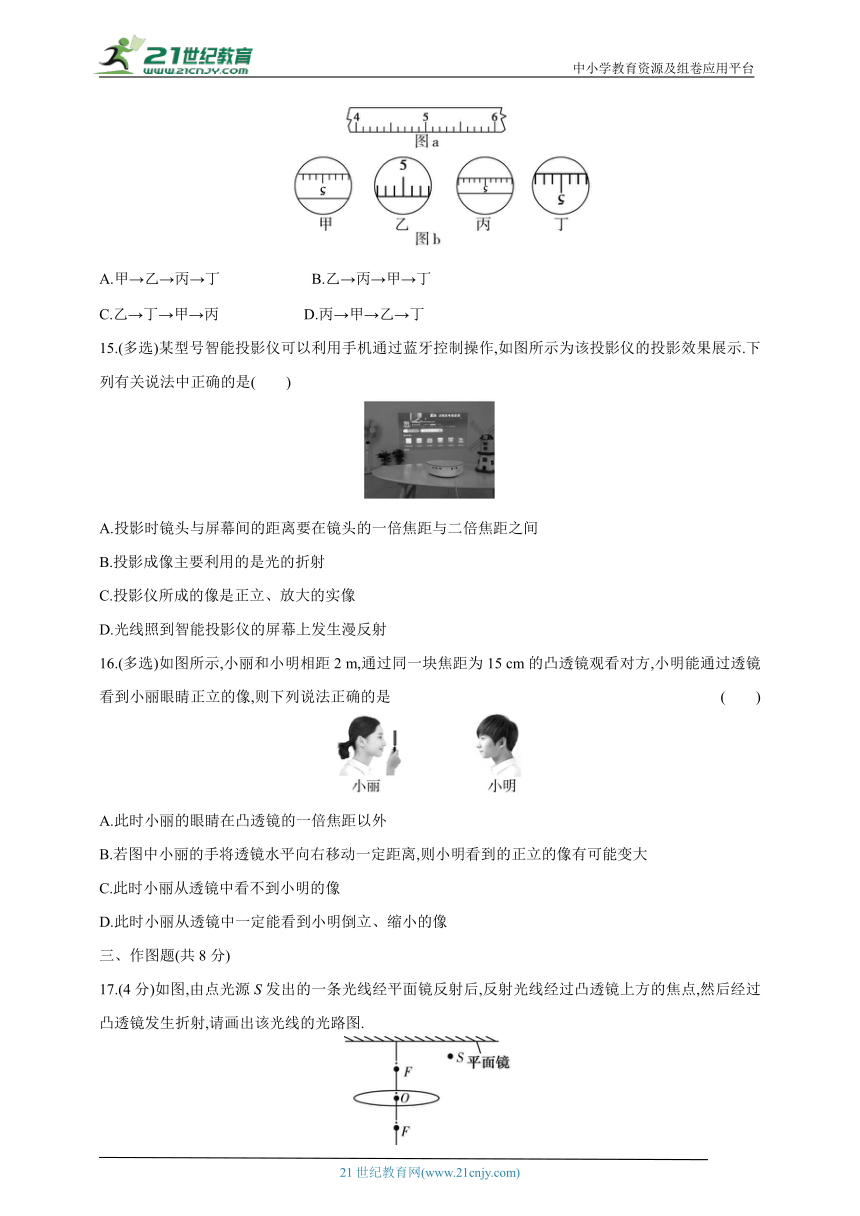 21世纪教育
www.21cnjy.com
中小学教育资源及组卷应用平台

4 5 6
图 a

5 5 5 5
甲 乙 丙 丁
图 b

A.甲→乙→丙→丁 B.乙→丙→甲→丁

C.乙→丁→甲→丙 D.丙→甲→乙→丁

15.(多选)某型号智能投影仪可以利用手机通过蓝牙控制操作,如图所示为该投影仪的投影效果展示.下列有关说法中正确的是( )

A.投影时镜头与屏幕间的距离要在镜头的一倍焦距与二倍焦距之间

B.投影成像主要利用的是光的折射

C.投影仪所成的像是正立、放大的实像

D.光线照到智能投影仪的屏幕上发生漫反射

16.(多选)如图所示,小丽和小明相距 2 m,通过同一块焦距为 15 cm 的凸透镜观看对方,小明能通过透镜看到小丽眼睛正立的像,则下列说法正确的是 ( )

小丽 小明

A.此时小丽的眼睛在凸透镜的一倍焦距以外

B.若图中小丽的手将透镜水平向右移动一定距离,则小明看到的正立的像有可能变大

C.此时小丽从透镜中看不到小明的像

D.此时小丽从透镜中一定能看到小明倒立、缩小的像

三、作图题(共 8 分)

17.(4 分)如图,由点光源 $S$ 发出的一条光线经平面镜反射后,反射光线经过凸透镜上方的焦点,然后经过凸透镜发生折射,请画出该光线的光路图.

$S$ 平面镜
$F$
$O$
$F$

21 世纪教育网(www.21cnjy.com)